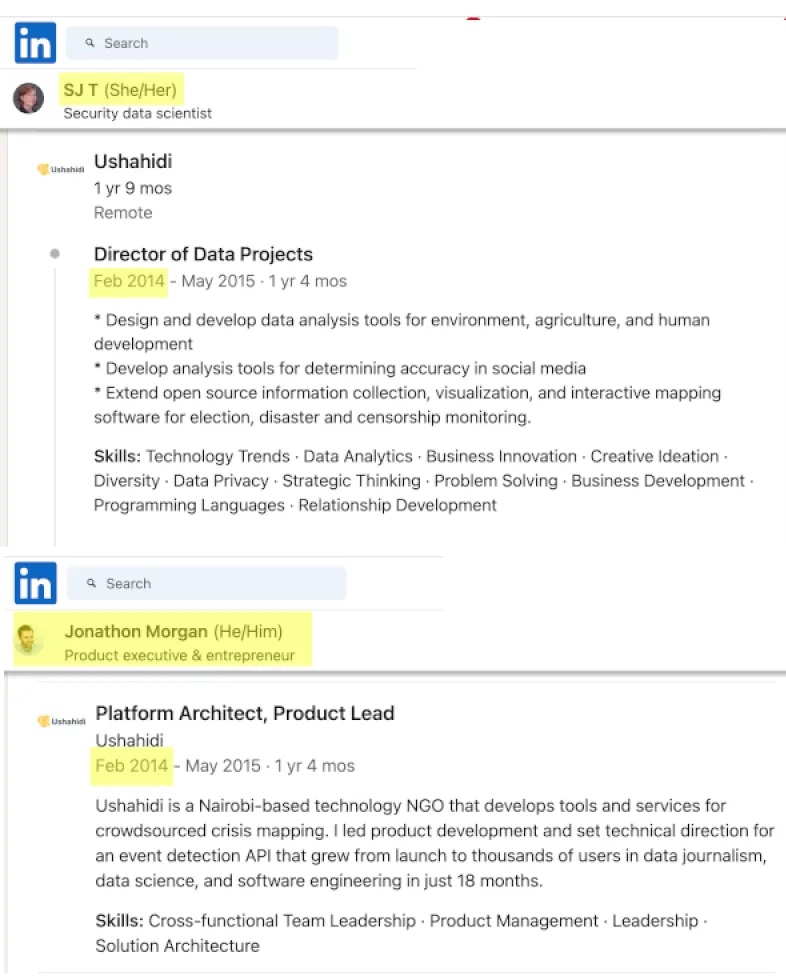 in
Search
SJ T (She/Her)
Security data scientist

Ushahidi
Ushahidi
1 yr 9 mos
Remote

Director of Data Projects
Feb 2014 - May 2015 · 1 yr 4 mos

* Design and develop data analysis tools for environment, agriculture, and human development
* Develop analysis tools for determining accuracy in social media
* Extend open source information collection, visualization, and interactive mapping software for election, disaster and censorship monitoring.

Skills: Technology Trends · Data Analytics · Business Innovation · Creative Ideation · Diversity · Data Privacy · Strategic Thinking · Problem Solving · Business Development · Programming Languages · Relationship Development

in
Search
Jonathon Morgan (He/Him)
Product executive & entrepreneur

Ushahidi
Platform Architect, Product Lead
Ushahidi
Feb 2014 - May 2015 · 1 yr 4 mos

Ushahidi is a Nairobi-based technology NGO that develops tools and services for crowdsourced crisis mapping. I led product development and set technical direction for an event detection API that grew from launch to thousands of users in data journalism, data science, and software engineering in just 18 months.

Skills: Cross-functional Team Leadership · Product Management · Leadership · Solution Architecture